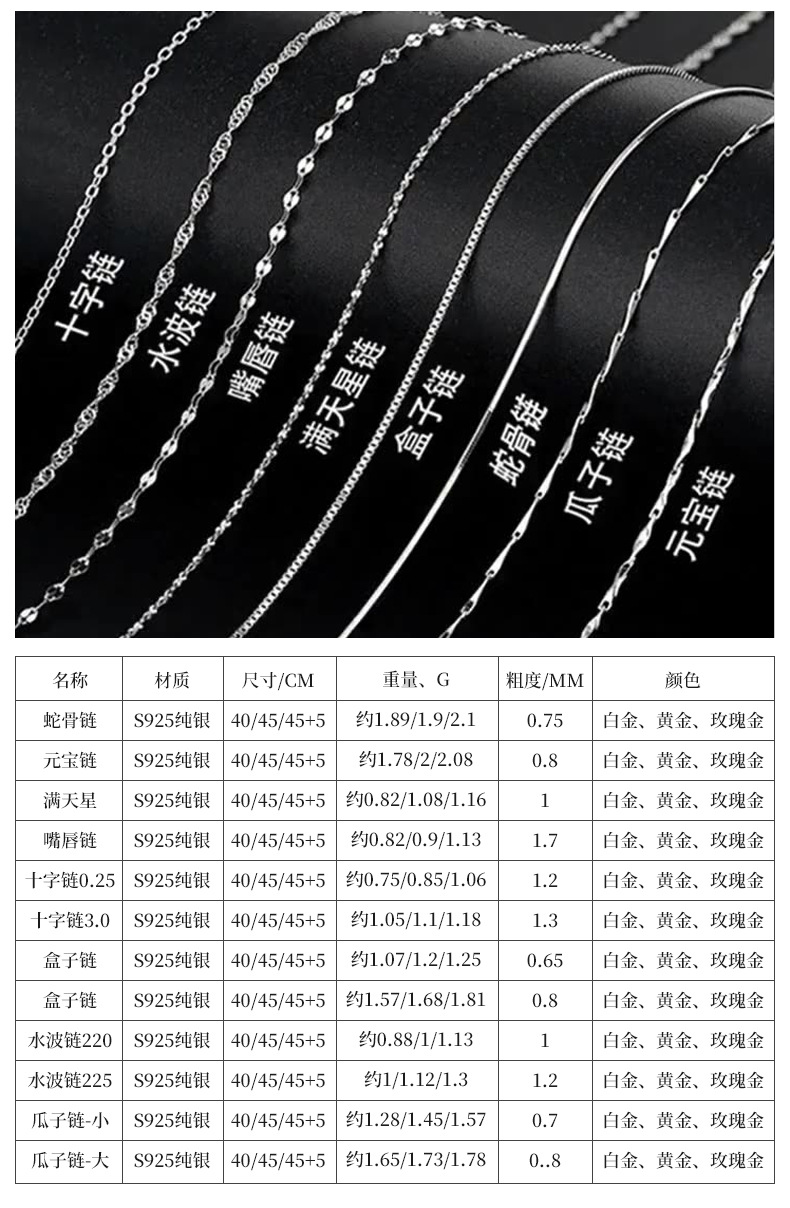 十字链
水波链
嘴唇链
满天星链
盒子链
蛇骨链
瓜子链
元宝链

| 名称 | 材质 | 尺寸/CM | 重量、G | 粗度/MM | 颜色 |
|---|---|---|---|---|---|
| 蛇骨链 | S925纯银 | 40/45/45+5 | 约1.89/1.9/2.1 | 0.75 | 白金、黄金、玫瑰金 |
| 元宝链 | S925纯银 | 40/45/45+5 | 约1.78/2/2.08 | 0.8 | 白金、黄金、玫瑰金 |
| 满天星 | S925纯银 | 40/45/45+5 | 约0.82/1.08/1.16 | 1 | 白金、黄金、玫瑰金 |
| 嘴唇链 | S925纯银 | 40/45/45+5 | 约0.82/0.9/1.13 | 1.7 | 白金、黄金、玫瑰金 |
| 十字链0.25 | S925纯银 | 40/45/45+5 | 约0.75/0.85/1.06 | 1.2 | 白金、黄金、玫瑰金 |
| 十字链3.0 | S925纯银 | 40/45/45+5 | 约1.05/1.1/1.18 | 1.3 | 白金、黄金、玫瑰金 |
| 盒子链 | S925纯银 | 40/45/45+5 | 约1.07/1.2/1.25 | 0.65 | 白金、黄金、玫瑰金 |
| 盒子链 | S925纯银 | 40/45/45+5 | 约1.57/1.68/1.81 | 0.8 | 白金、黄金、玫瑰金 |
| 水波链220 | S925纯银 | 40/45/45+5 | 约0.88/1/1.13 | 1 | 白金、黄金、玫瑰金 |
| 水波链225 | S925纯银 | 40/45/45+5 | 约1/1.12/1.3 | 1.2 | 白金、黄金、玫瑰金 |
| 瓜子链-小 | S925纯银 | 40/45/45+5 | 约1.28/1.45/1.57 | 0.7 | 白金、黄金、玫瑰金 |
| 瓜子链-大 | S925纯银 | 40/45/45+5 | 约1.65/1.73/1.78 | 0..8 | 白金、黄金、玫瑰金 |